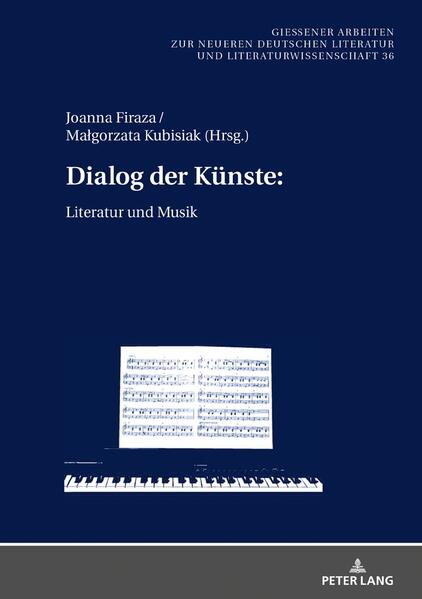 GIESSENER ARBEITEN
ZUR NEUEREN DEUTSCHEN LITERATUR
UND LITERATURWISSENSCHAFT 36

Joanna Firaza /
Małgorzata Kubisiak (Hrsg.)

Dialog der Künste:

Literatur und Musik

PETER LANG